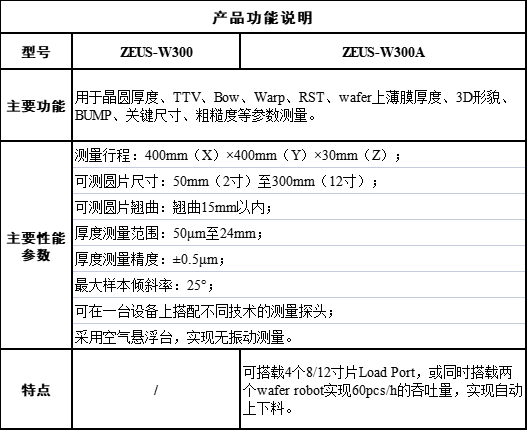 | 产品功能说明 | | |
|---|---|---|
| 型号 | ZEUS-W300 | ZEUS-W300A |
| 主要功能 | 用于晶圆厚度、TTV、Bow、Warp、RST、wafer上薄膜厚度、3D形貌、BUMP、关键尺寸、粗糙度等参数测量。 | |
| 主要性能参数 | 测量行程：400mm（X）×400mm（Y）×30mm（Z）； | |
| | 可测圆片尺寸：50mm（2寸）至300mm（12寸）； | |
| | 可测圆片翘曲：翘曲15mm以内； | |
| | 厚度测量范围：50μm至24mm； | |
| | 厚度测量精度：±0.5μm； | |
| | 最大样本倾斜率：25°； | |
| | 可在一台设备上搭配不同技术的测量探头； | |
| | 采用空气悬浮台，实现无振动测量。 | |
| 特点 | / | 可搭载4个8/12寸片Load Port，或同时搭载两个wafer robot实现60pcs/h的吞吐量，实现自动上下料。 |